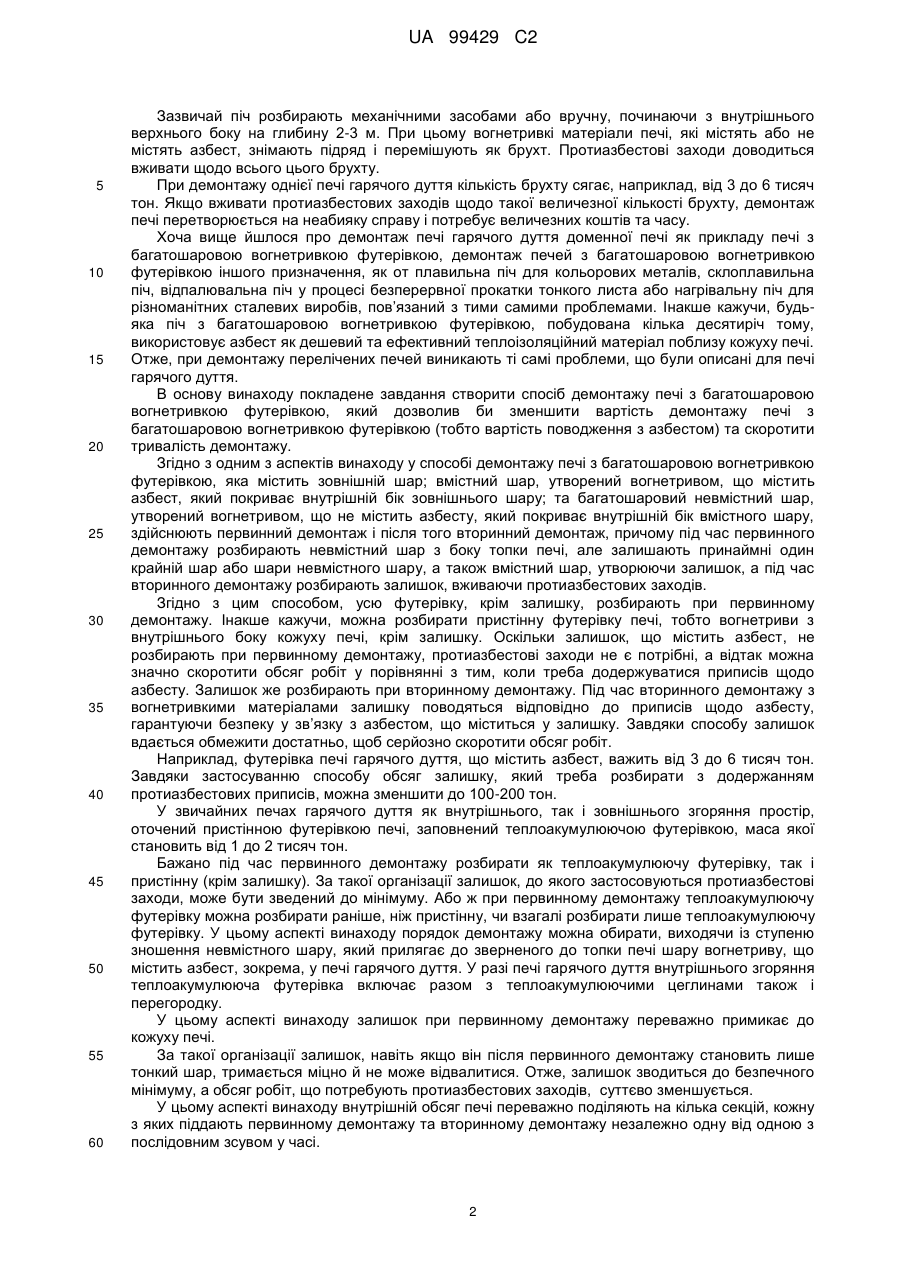 UA 99429 C2

Зазвичай піч розбирають механічними засобами або вручну, починаючи з внутрішнього верхнього боку на глибину 2-3 м. При цьому вогнетривкі матеріали печі, які містять або не містять азбест, знімають підряд і перемішують як брухт. Протиазбестові заходи доводиться вживати щодо всього цього брухту.

5 При демонтажу однієї печі гарячого дуття кількість брухту сягає, наприклад, від 3 до 6 тисяч тон. Якщо вживати протиазбестових заходів щодо такої величезної кількості брухту, демонтаж печі перетворюється на неабияку справу і потребує величезних коштів та часу.

Хоча вище йшлося про демонтаж печі гарячого дуття доменної печі як прикладу печі з багатошаровою вогнетривкою футерівкою, демонтаж печей з багатошаровою вогнетривкою

10 футерівкою іншого призначення, як от плавильна піч для кольорових металів, склоплавильна піч, відпалювальна піч у процесі безперервної прокатки тонкого листа або нагрівальну піч для різноманітних сталевих виробів, пов'язаний з тими самими проблемами. Інакше кажучи, будь-яка піч з багатошаровою вогнетривкою футерівкою, побудована кілька десятиріч тому, використовує азбест як дешевий та ефективний теплоізоляційний матеріал поблизу кожуху печі.

15 Отже, при демонтажу перелічених печей виникають ті самі проблеми, що були описані для печі гарячого дуття.

В основу винаходу покладене завдання створити спосіб демонтажу печі з багатошаровою вогнетривкою футерівкою, який дозволив би зменшити вартість демонтажу печі з багатошаровою вогнетривкою футерівкою (тобто вартість поводження з азбестом) та скоротити

20 тривалість демонтажу.

Згідно з одним з аспектів винаходу у способі демонтажу печі з багатошаровою вогнетривкою футерівкою, яка містить зовнішній шар; вмістний шар, утворений вогнетривом, що містить азбест, який покриває внутрішній бік зовнішнього шару; та багатошаровий невмістний шар, утворений вогнетривом, що не містить азбесту, який покриває внутрішній бік вмістного шару,

25 здійснюють первинний демонтаж і після того вторинний демонтаж, причому під час первинного демонтажу розбирають невмістний шар з боку топки печі, але залишають принаймні один крайній шар або шари невмістного шару, а також вмістний шар, утворюючи залишок, а під час вторинного демонтажу розбирають залишок, вживаючи протиазбестових заходів.

Згідно з цим способом, усю футерівку, крім залишку, розбирають при первинному

30 демонтажу. Інакше кажучи, можна розбирати пристінну футерівку печі, тобто вогнетриви з внутрішнього боку кожуху печі, крім залишку. Оскільки залишок, що містить азбест, не розбирають при первинному демонтажу, протиазбестові заходи не є потрібні, а відтак можна значно скоротити обсяг робіт у порівнянні з тим, коли треба додержуватися приписів щодо азбесту. Залишок же розбирають при вторинному демонтажу. Під час вторинного демонтажу з

35 вогнетривкими матеріалами залишку поводяться відповідно до приписів щодо азбесту, гарантуючи безпеку у зв'язку з азбестом, що міститься у залишку. Завдяки способу залишок вдається обмежити достатньо, щоб серйозно скоротити обсяг робіт.

Наприклад, футерівка печі гарячого дуття, що містить азбест, важить від 3 до 6 тисяч тон. Завдяки застосуванню способу обсяг залишку, який треба розбирати з додержанням

40 протиазбестових приписів, можна зменшити до 100-200 тон.

У звичайних печах гарячого дуття як внутрішнього, так і зовнішнього згоряння простір, оточений пристінною футерівкою печі, заповнений теплоакумулюючою футерівкою, маса якої становить від 1 до 2 тисяч тон.

Бажано під час первинного демонтажу розбирати як теплоакумулюючу футерівку, так і

45 пристінну (крім залишку). За такої організації залишок, до якого застосовуються протиазбестові заходи, може бути зведений до мінімуму. Або ж при первинному демонтажу теплоакумулюючу футерівку можна розбирати раніше, ніж пристінну, чи взагалі розбирати лише теплоакумулюючу футерівку. У цьому аспекті винаходу порядок демонтажу можна обирати, виходячи із ступеню зношення невмістного шару, який прилягає до зверненого до топки печі шару вогнетриву, що

50 містить азбест, зокрема, у печі гарячого дуття. У разі печі гарячого дуття внутрішнього згоряння теплоакумулююча футерівка включає разом з теплоакумулюючими цеглинами також і перегородку.

У цьому аспекті винаходу залишок при первинному демонтажу переважно примикає до кожуху печі.

55 За такої організації залишок, навіть якщо він після первинного демонтажу становить лише тонкий шар, тримається міцно й не може відвалитися. Отже, залишок зводиться до безпечного мінімуму, а обсяг робіт, що потребують протиазбестових заходів, суттєво зменшується.

У цьому аспекті винаходу внутрішній обсяг печі переважно поділяють на кілька секцій, кожну з яких піддають первинному демонтажу та вторинному демонтажу незалежно одну від одною з

60 послідовним зсувом у часі.

2